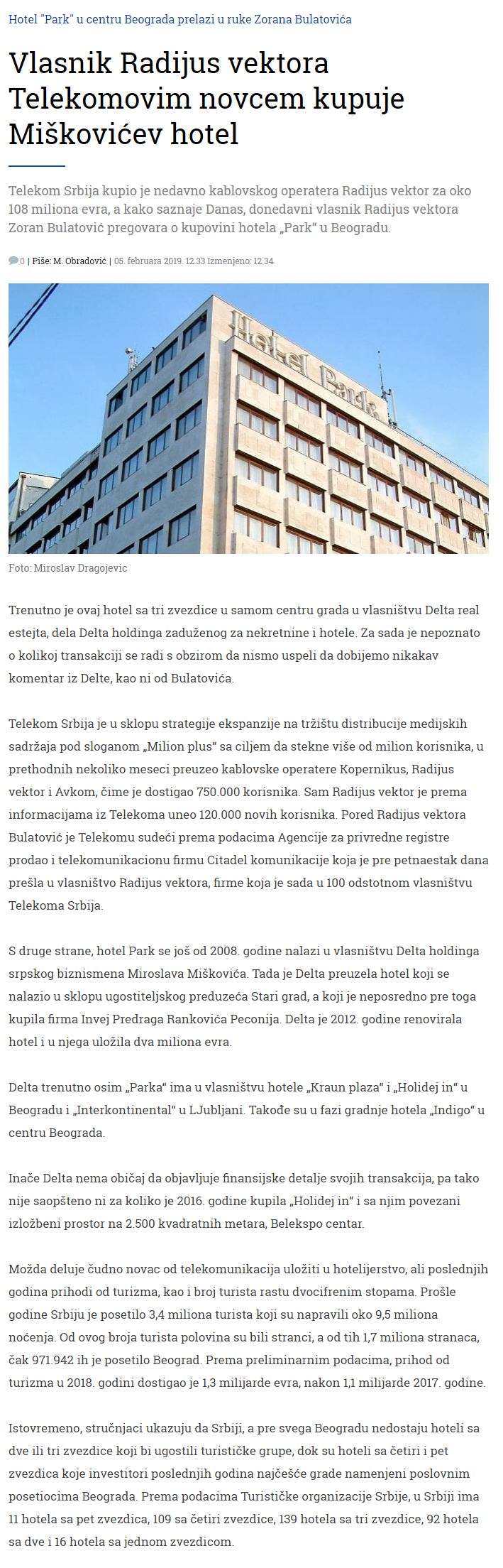 Hotel "Park" u centru Beograda prelazi u ruke Zorana Bulatovića

Vlasnik Radijus vektora Telekomovim novcem kupuje Miškovićev hotel

Telekom Srbija kupio je nedavno kablovskog operatera Radijus vektor za oko 108 miliona evra, a kako saznaje Danas, donedavni vlasnik Radijus vektora Zoran Bulatović pregovara o kupovini hotela „Park“ u Beogradu.

0 | Piše: M. Obradović | 05. februara 2019. 12.33 Izmenjeno: 12.34

Hotel Park

Foto: Miroslav Dragojevic

Trenutno je ovaj hotel sa tri zvezdice u samom centru grada u vlasništvu Delta real estejta, dela Delta holdinga zaduženog za nekretnine i hotele. Za sada je nepoznato o kolikoj transakciji se radi s obzirom da nismo uspeli da dobijemo nikakav komentar iz Delte, kao ni od Bulatovića.

Telekom Srbija je u sklopu strategije ekspanzije na tržištu distribucije medijskih sadržaja pod sloganom „Milion plus“ sa ciljem da stekne više od milion korisnika, u prethodnih nekoliko meseci preuzeo kablovske operatere Kopernikus, Radijus vektor i Avkom, čime je dostigao 750.000 korisnika. Sam Radijus vektor je prema informacijama iz Telekoma uneo 120.000 novih korisnika. Pored Radijus vektora Bulatović je Telekomu sudeći prema podacima Agencije za privredne registre prodao i telekomunikacionu firmu Citadel komunikacije koja je pre petnaestak dana prešla u vlasništvo Radijus vektora, firme koja je sada u 100 odstotnom vlasništvu Telekoma Srbija.

S druge strane, hotel Park se još od 2008. godine nalazi u vlasništvu Delta holdinga srpskog biznismena Miroslava Miškovića. Tada je Delta preuzela hotel koji se nalazio u sklopu ugostiteljskog preduzeća Stari grad, a koji je neposredno pre toga kupila firma Invej Predraga Rankovića Peconija. Delta je 2012. godine renovirala hotel i u njega uložila dva miliona evra.

Delta trenutno osim „Parka“ ima u vlasništvu hotele „Kraun plaza“ i „Holidej in“ u Beogradu i „Interkontinental“ u LJubljani. Takođe su u fazi gradnje hotela „Indigo“ u centru Beograda.

Inače Delta nema običaj da objavljuje finansijske detalje svojih transakcija, pa tako nije saopšteno ni za koliko je 2016. godine kupila „Holidej in“ i sa njim povezani izložbeni prostor na 2.500 kvadratnih metara, Belekspo centar.

Možda deluje čudno novac od telekomunikacija uložiti u hotelijerstvo, ali poslednjih godina prihodi od turizma, kao i broj turista rastu dvocifrenim stopama. Prošle godine Srbiju je posetilo 3,4 miliona turista koji su napravili oko 9,5 miliona noćenja. Od ovog broja turista polovina su bili stranci, a od tih 1,7 miliona stranaca, čak 971.942 ih je posetilo Beograd. Prema preliminarnim podacima, prihod od turizma u 2018. godini dostigao je 1,3 milijarde evra, nakon 1,1 milijarde 2017. godine.

Istovremeno, stručnjaci ukazuju da Srbiji, a pre svega Beogradu nedostaju hoteli sa dve ili tri zvezdice koji bi ugostili turističke grupe, dok su hoteli sa četiri i pet zvezdica koje investitori poslednjih godina najčešće grade namenjeni poslovnim posetiocima Beograda. Prema podacima Turističke organizacije Srbije, u Srbiji ima 11 hotela sa pet zvezdica, 109 sa četiri zvezdice, 139 hotela sa tri zvezdice, 92 hotela sa dve i 16 hotela sa jednom zvezdicom.